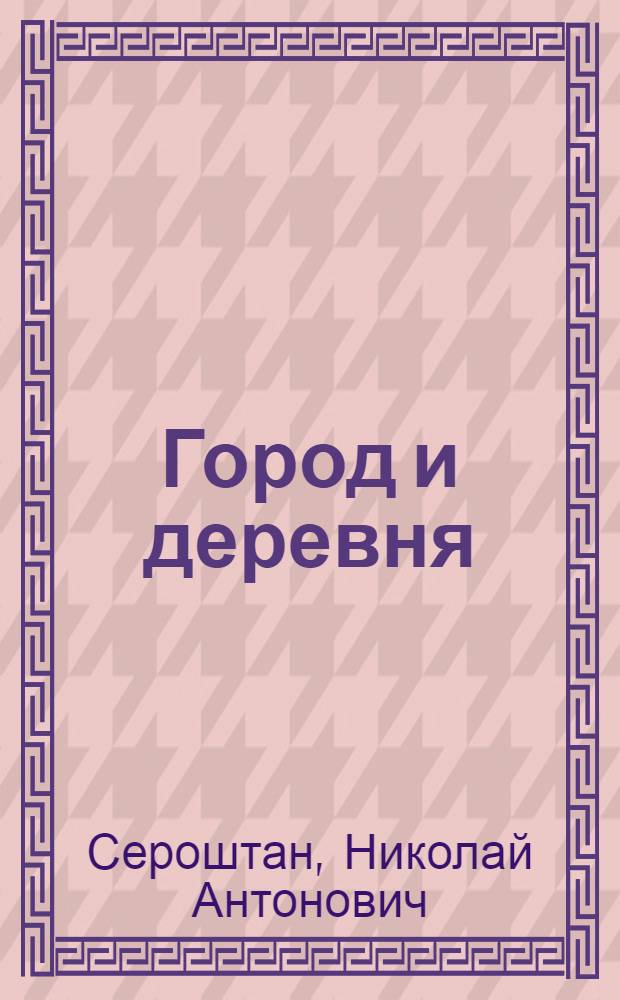 Город и деревня

Сероштан, Николай Антонович